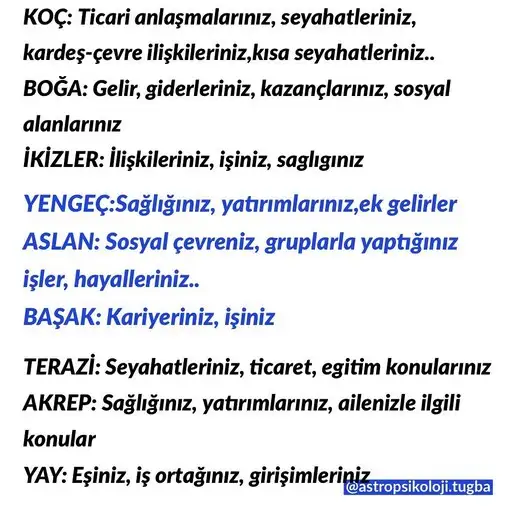 KOÇ: Ticari anlaşmalarınız, seyahatleriniz, kardeş-çevre ilişkileriniz,kısa seyahatleriniz..
BOĞA: Gelir, giderleriniz, kazançlarınız, sosyal alanlarınız
İKİZLER: İlişkileriniz, işiniz, saglıgınız

YENGEÇ:Sağlığınız, yatırımlarınız,ek gelirler
ASLAN: Sosyal çevreniz, gruplarla yaptığınız işler, hayalleriniz..
BAŞAK: Kariyeriniz, işiniz

TERAZİ: Seyahatleriniz, ticaret, egitim konularınız
AKREP: Sağlığınız, yatırımlarınız, ailenizle ilgili konular
YAY: Eşiniz, iş ortağınız, girişimleriniz
@astropsikoloji.tugba